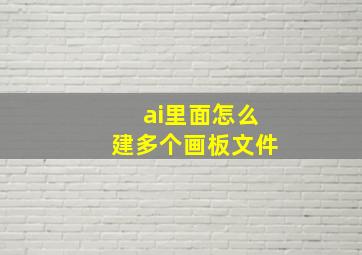 ai里面怎么
建多个画板文件